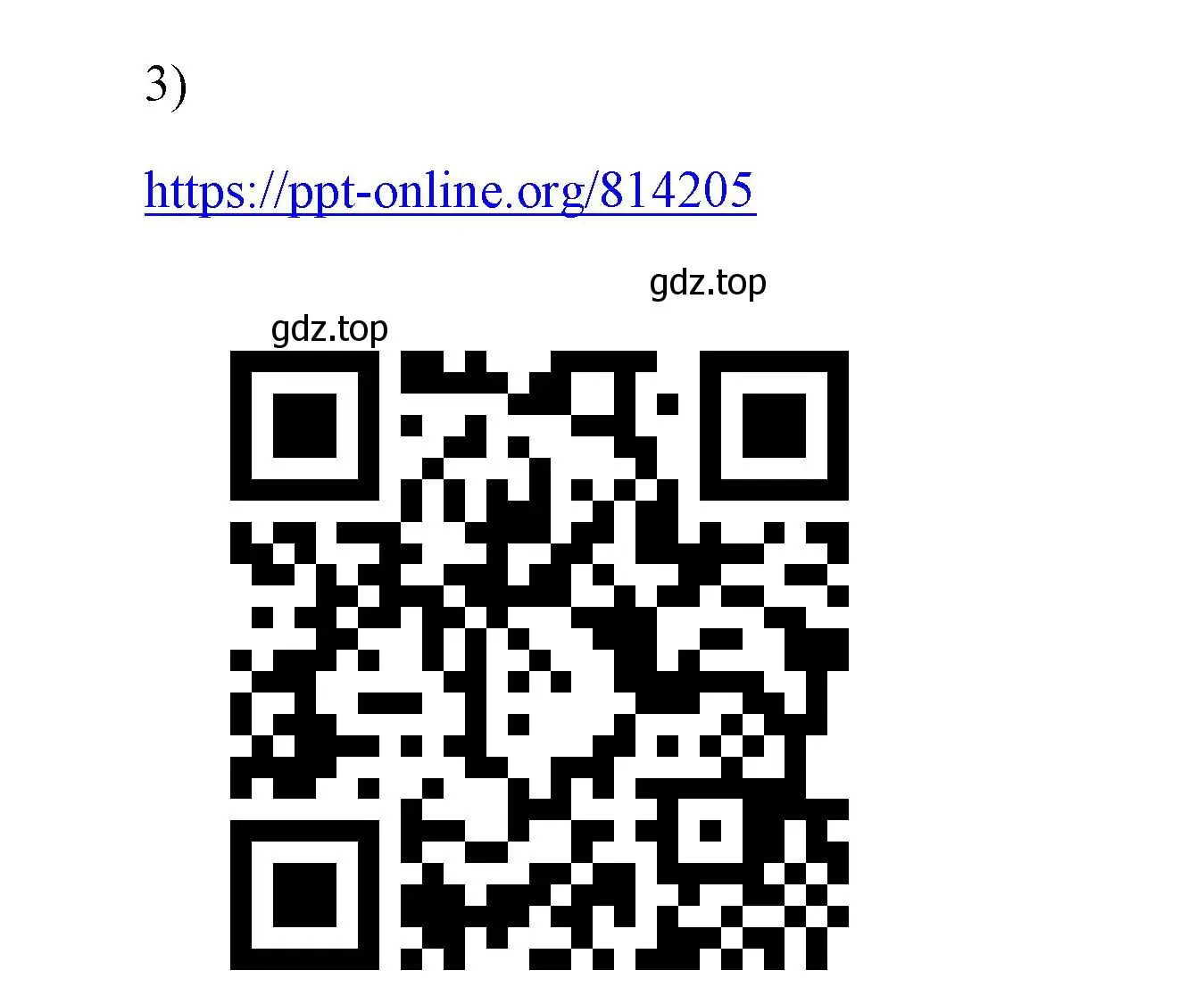 3)

https://ppt-online.org/814205

gdz.top

gdz.top